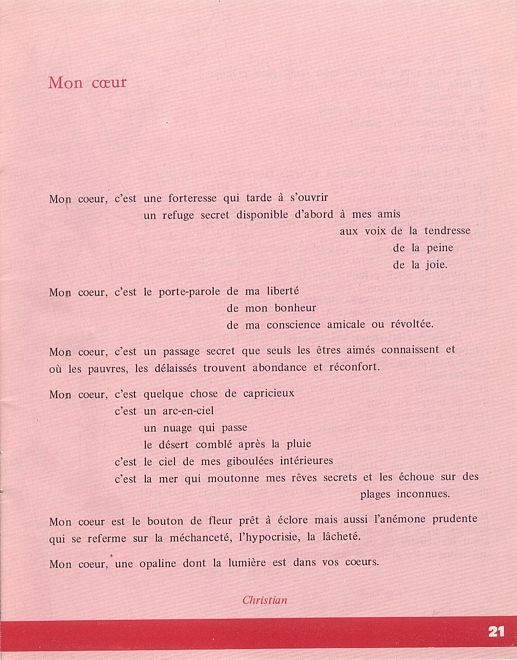 Mon cœur

Mon coeur, c'est une forteresse qui tarde à s'ouvrir
un refuge secret disponible d'abord à mes amis
aux voix de la tendresse
de la peine
de la joie.

Mon coeur, c'est le porte-parole de ma liberté
de mon bonheur
de ma conscience amicale ou révoltée.

Mon coeur, c'est un passage secret que seuls les êtres aimés connaissent et où les pauvres, les délaissés trouvent abondance et réconfort.

Mon coeur, c'est quelque chose de capricieux
c'est un arc-en-ciel
un nuage qui passe
le désert comblé après la pluie
c'est le ciel de mes giboulées intérieures
c'est la mer qui moutonne mes rêves secrets et les échoue sur des plages inconnues.

Mon coeur est le bouton de fleur prêt à éclore mais aussi l'anémone prudente qui se referme sur la méchanceté, l'hypocrisie, la lâcheté.

Mon coeur, une opaline dont la lumière est dans vos coeurs.

Christian

21